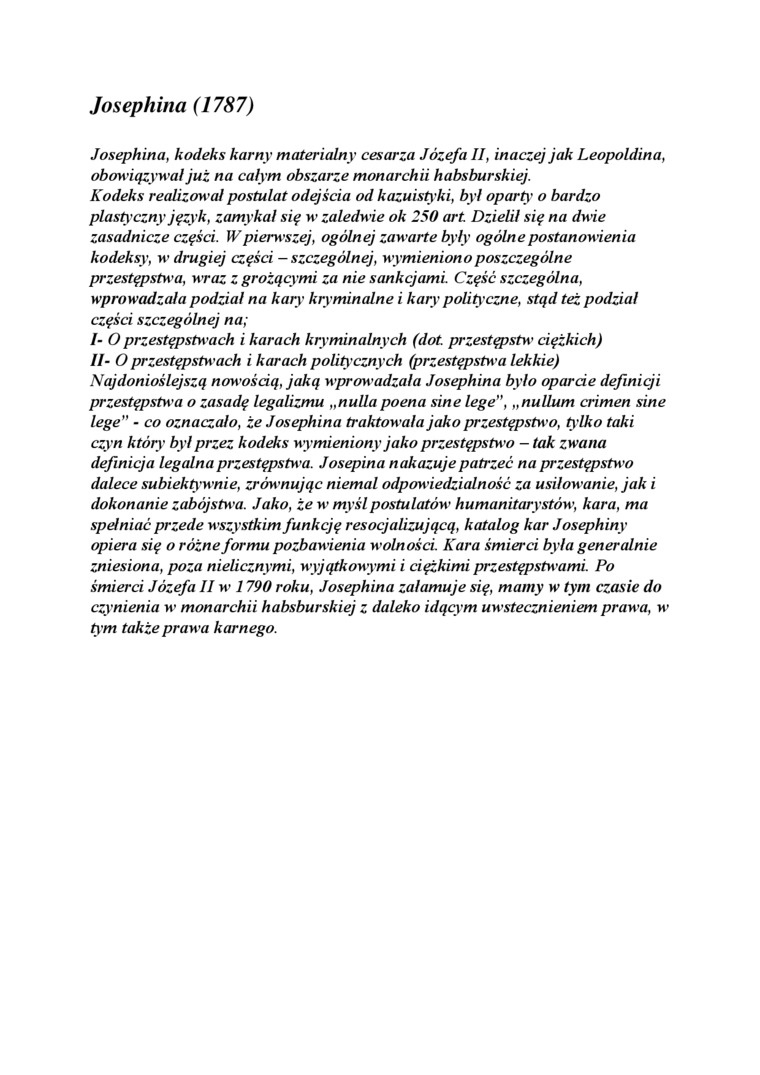 Josephina (1787)

Josephina, kodeks karny materialny cesarza Józefa II, inaczej jak Leopoldina, obowiązywał już na całym obszarze monarchii habsburskiej.
Kodeks realizował postulat odejścia od kazuistyki, był oparty o bardzo plastyczny język, zamykał się w zaledwie ok 250 art. Dzielił się na dwie zasadnicze części. W pierwszej, ogólnej zawarte były ogólne postanowienia kodeksy, w drugiej części – szczególnej, wymieniono poszczególne przestępstwa, wraz z grożącymi za nie sankcjami. Część szczególna, wprowadzała podział na kary kryminalne i kary polityczne, stąd też podział części szczególnej na;
I- O przestępstwach i karach kryminalnych (dot. przestępstw ciężkich)
II- O przestępstwach i karach politycznych (przestępstwa lekkie)
Najdonioślejszą nowością, jaką wprowadzała Josephina było oparcie definicji przestępstwa o zasadę legalizmu „nulla poena sine lege", „nullum crimen sine lege" - co oznaczało, że Josephina traktowała jako przestępstwo, tylko taki czyn który był przez kodeks wymieniony jako przestępstwo – tak zwana definicja legalna przestępstwa. Josepina nakazuje patrzeć na przestępstwo dalece subiektywnie, zrównując niemal odpowiedzialność za usiłowanie, jak i dokonanie zabójstwa. Jako, że w myśl postulatów humanitarystów, kara, ma spełniać przede wszystkim funkcję resocjalizującą, katalog kar Josephiny opiera się o różne formu pozbawienia wolności. Kara śmierci była generalnie zniesiona, poza nielicznymi, wyjątkowymi i ciężkimi przestępstwami. Po śmierci Józefa II w 1790 roku, Josephina załamuje się, mamy w tym czasie do czynienia w monarchii habsburskiej z daleko idącym uwstecznieniem prawa, w tym także prawa karnego.